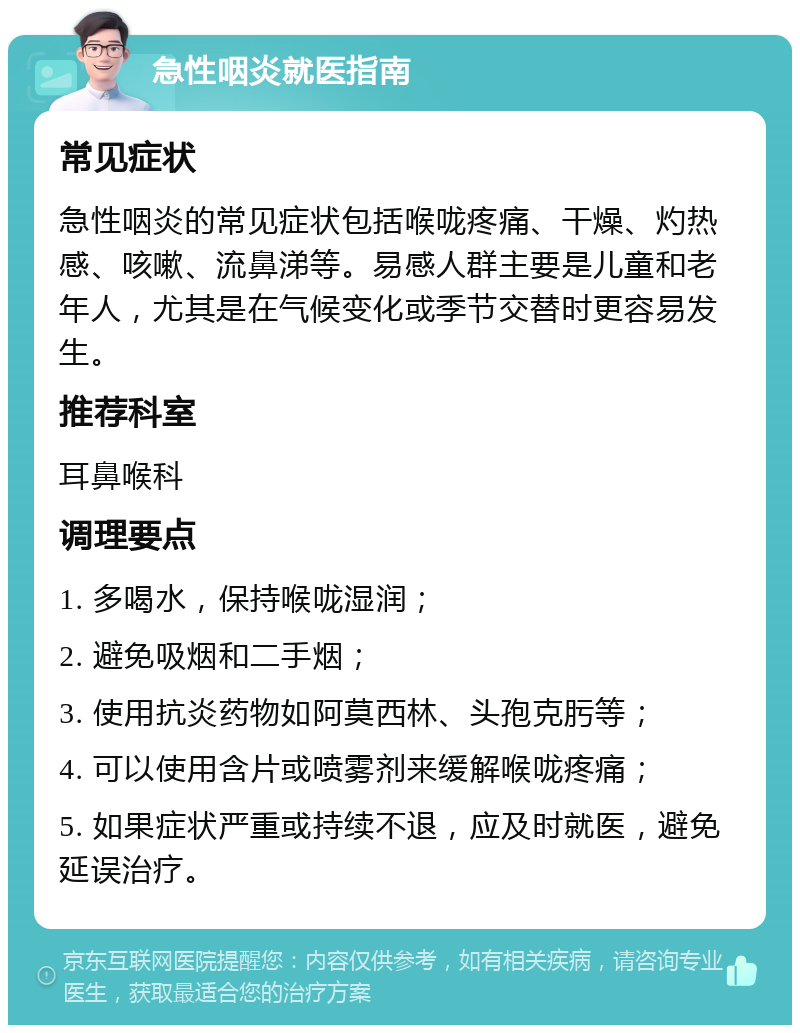 急性咽炎就医指南

常见症状

急性咽炎的常见症状包括喉咙疼痛、干燥、灼热感、咳嗽、流鼻涕等。易感人群主要是儿童和老年人，尤其是在气候变化或季节交替时更容易发生。

推荐科室

耳鼻喉科

调理要点

1. 多喝水，保持喉咙湿润；

2. 避免吸烟和二手烟；

3. 使用抗炎药物如阿莫西林、头孢克肟等；

4. 可以使用含片或喷雾剂来缓解喉咙疼痛；

5. 如果症状严重或持续不退，应及时就医，避免延误治疗。

京东互联网医院提醒您：内容仅供参考，如有相关疾病，请咨询专业医生，获取最适合您的治疗方案